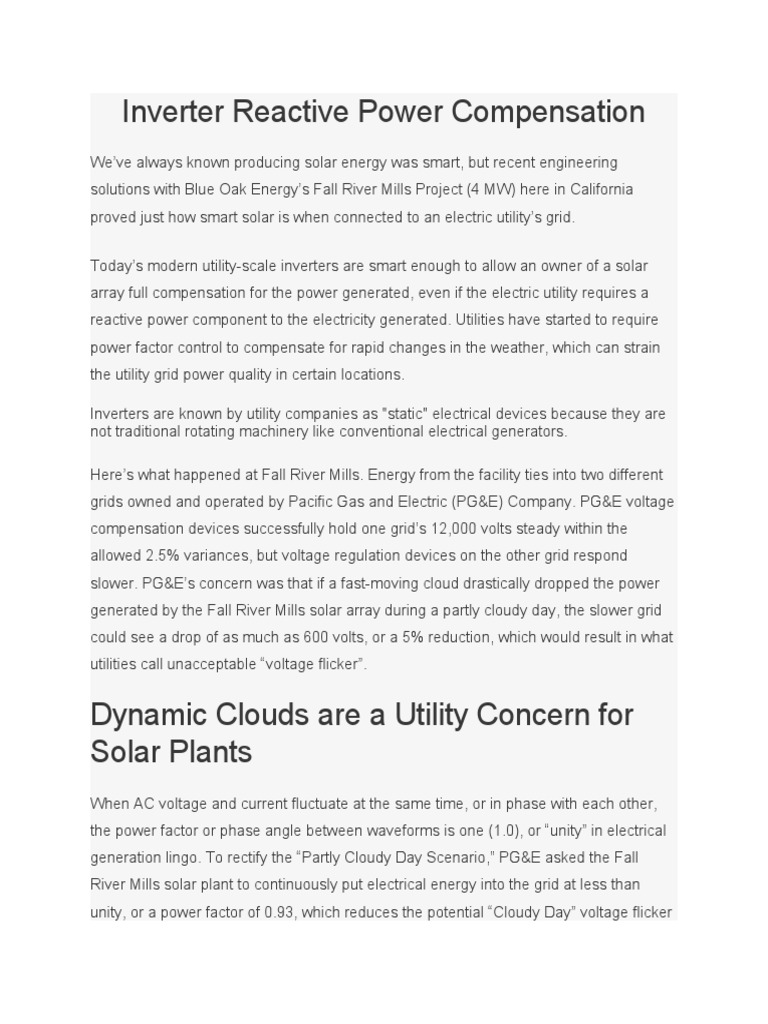 Inverter Reactive Power Compensation

We've always known producing solar energy was smart, but recent engineering solutions with Blue Oak Energy's Fall River Mills Project (4 MW) here in California proved just how smart solar is when connected to an electric utility's grid.

Today's modern utility-scale inverters are smart enough to allow an owner of a solar array full compensation for the power generated, even if the electric utility requires a reactive power component to the electricity generated. Utilities have started to require power factor control to compensate for rapid changes in the weather, which can strain the utility grid power quality in certain locations.

Inverters are known by utility companies as "static" electrical devices because they are not traditional rotating machinery like conventional electrical generators.

Here's what happened at Fall River Mills. Energy from the facility ties into two different grids owned and operated by Pacific Gas and Electric (PG&E) Company. PG&E voltage compensation devices successfully hold one grid's 12,000 volts steady within the allowed 2.5% variances, but voltage regulation devices on the other grid respond slower. PG&E's concern was that if a fast-moving cloud drastically dropped the power generated by the Fall River Mills solar array during a partly cloudy day, the slower grid could see a drop of as much as 600 volts, or a 5% reduction, which would result in what utilities call unacceptable "voltage flicker".

Dynamic Clouds are a Utility Concern for Solar Plants

When AC voltage and current fluctuate at the same time, or in phase with each other, the power factor or phase angle between waveforms is one (1.0), or "unity" in electrical generation lingo. To rectify the "Partly Cloudy Day Scenario," PG&E asked the Fall River Mills solar plant to continuously put electrical energy into the grid at less than unity, or a power factor of 0.93, which reduces the potential "Cloudy Day" voltage flicker